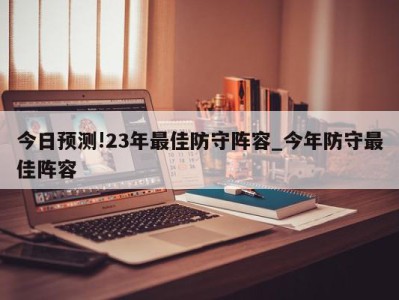 今日预测!23年最佳防守阵容_今年防守最佳阵容